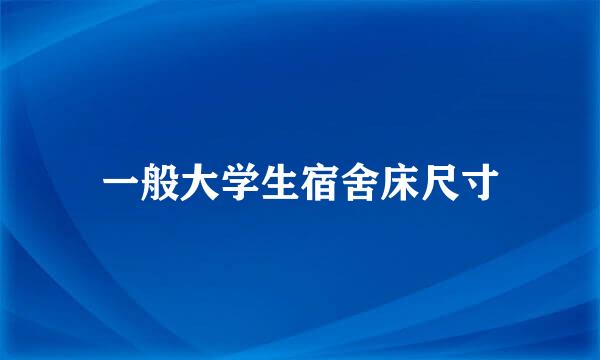 一般大学生宿舍床尺寸